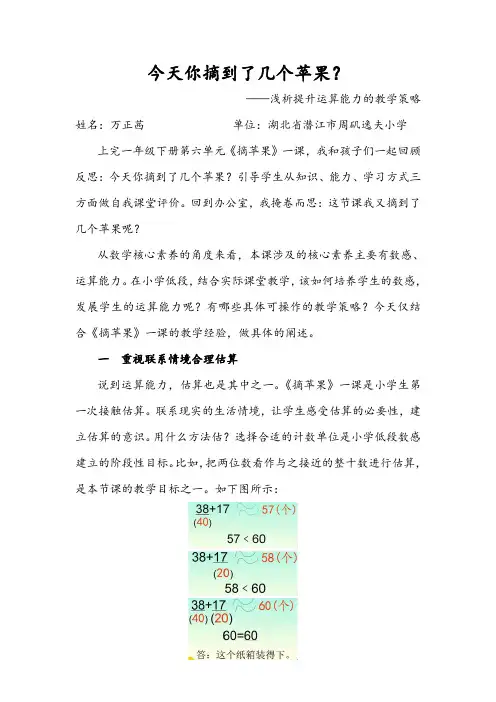 今天你摘到了几个苹果？

——浅析提升运算能力的教学策略

姓名：万正茜　　　　单位：湖北省潜江市周矶逸夫小学

上完一年级下册第六单元《摘苹果》一课，我和孩子们一起回顾反思：今天你摘到了几个苹果？引导学生从知识、能力、学习方式三方面做自我课堂评价。回到办公室，我掩卷而思：这节课我又摘到了几个苹果呢？

从数学核心素养的角度来看，本课涉及的核心素养主要有数感、运算能力。在小学低段，结合实际课堂教学，该如何培养学生的数感，发展学生的运算能力呢？有哪些具体可操作的教学策略？今天仅结合《摘苹果》一课的教学经验，做具体的阐述。

一　重视联系情境合理估算

说到运算能力，估算也是其中之一。《摘苹果》一课是小学生第一次接触估算。联系现实的生活情境，让学生感受估算的必要性，建立估算的意识。用什么方法估？选择合适的计数单位是小学低段数感建立的阶段性目标。比如，把两位数看作与之接近的整十数进行估算，是本节课的教学目标之一。如下图所示：

38+17　57（个）
(40)
57 < 60

38+17　58（个）
(20)
58 < 60

38+17　60（个）
(40) (20)
60=60

答：这个纸箱装得下。